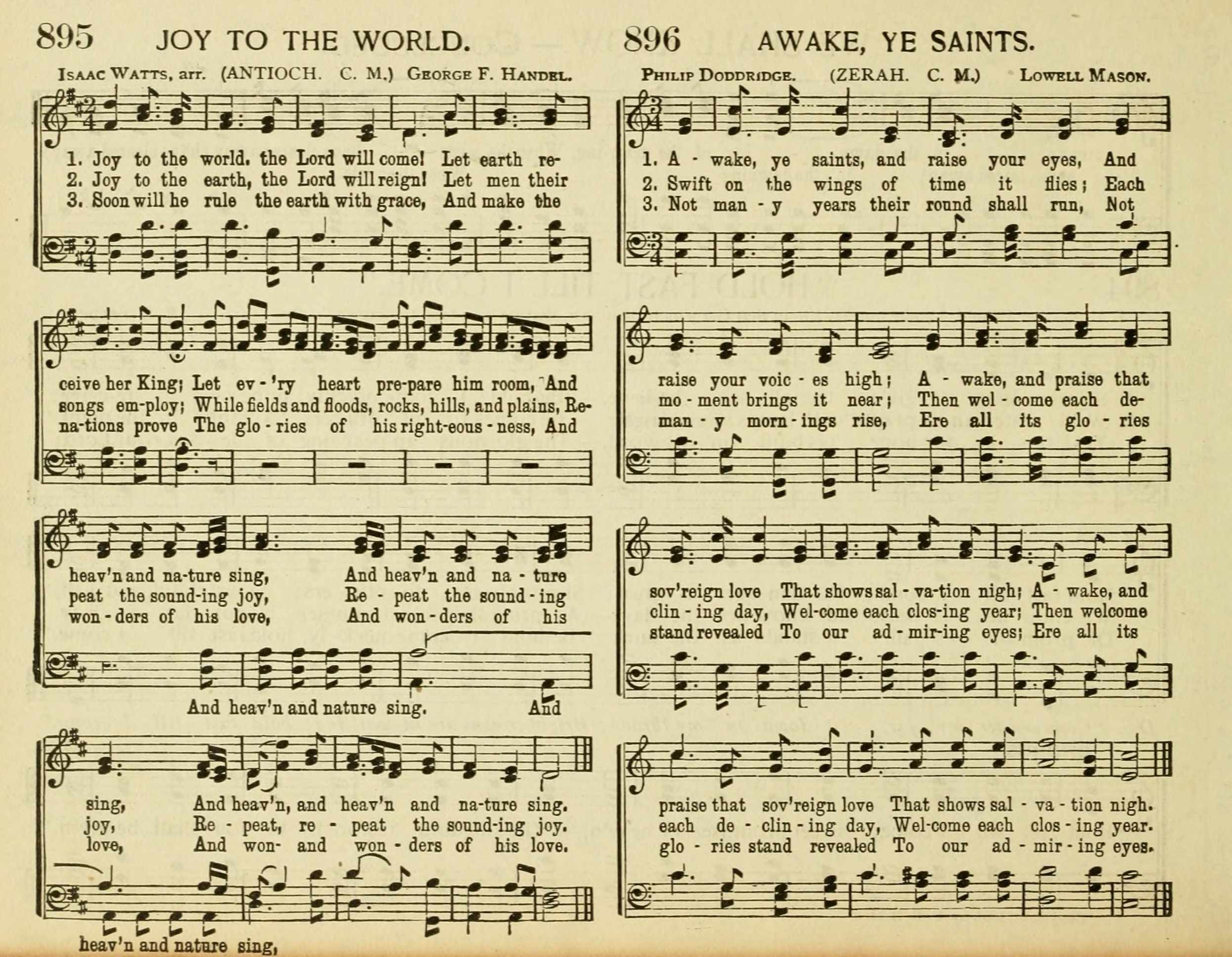 895 JOY TO THE WORLD.

ISAAC WATTS, arr. (ANTIOCH. C. M.) GEORGE F. HANDEL.

1. Joy to the world, the Lord will come! Let earth re-
2. Joy to the earth, the Lord will reign! Let men their
3. Soon will he rule the earth with grace, And make the

ceive her King; Let ev-'ry heart pre-pare him room, And
songs em-ploy; While fields and floods, rocks, hills, and plains, Re-
na-tions prove The glo-ries of his right-eous-ness, And

heav'n and na-ture sing, And heav'n and na-ture
peat the sound-ing joy, Re-peat the sound-ing
won-ders of his love, And won-ders of his

And heav'n and nature sing. And

sing, And heav'n, and heav'n and na-ture sing.
joy, Re-peat, re-peat the sound-ing joy.
love, And won- and won-ders of his love.

heav'n and nature sing,

896 AWAKE, YE SAINTS.

PHILIP DODDRIDGE. (ZERAH. C. M.) LOWELL MASON.

1. A-wake, ye saints, and raise your eyes, And
2. Swift on the wings of time it flies; Each
3. Not man-y years their round shall run, Not

raise your voic-es high; A-wake, and praise that
mo-ment brings it near; Then wel-come each de-
man-y morn-ings rise, Ere all its glo-ries

sov'reign love That shows sal-va-tion nigh; A-wake, and
clin-ing day, Wel-come each clos-ing year; Then welcome
stand revealed To our ad-mir-ing eyes; Ere all its

praise that sov'reign love That shows sal-va-tion nigh.
each de-clin-ing day, Wel-come each clos-ing year.
glo-ries stand revealed To our ad-mir-ing eyes.